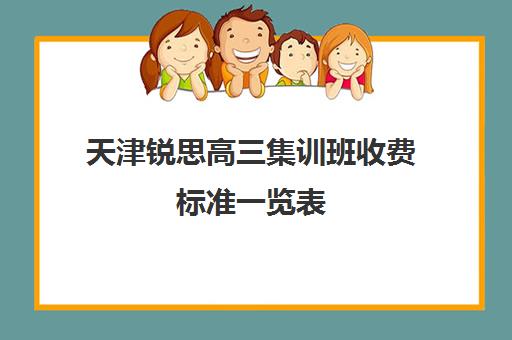 天津锐思高三集训班收费标准一览表